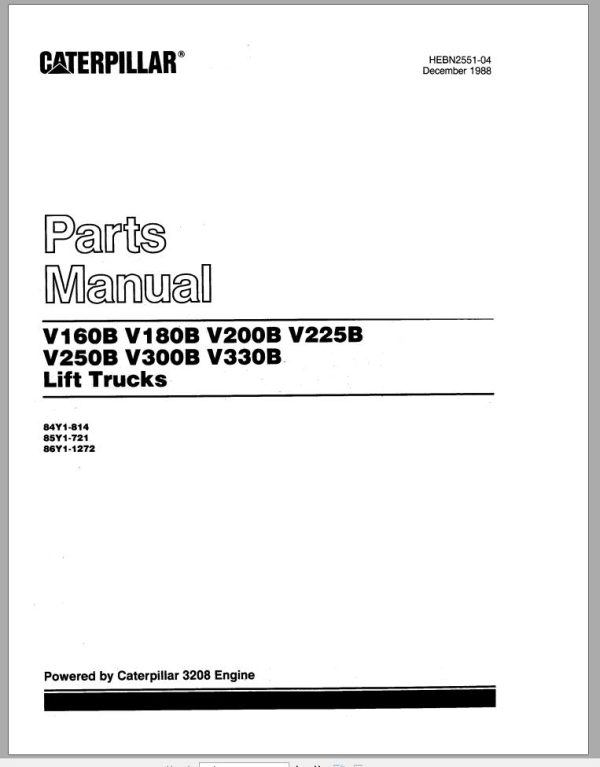 CATERPILLAR®

HEBN2551-04
December 1988

Parts
Manual

V160B V180B V200B V225B
V250B V300B V330B
Lift Trucks

84Y1-814
85Y1-721
86Y1-1272

Powered by Caterpillar 3208 Engine